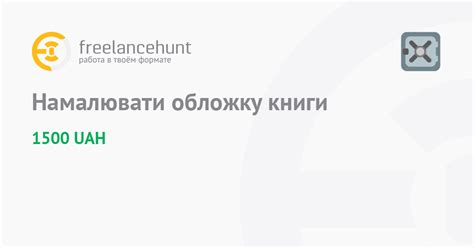 freelancehunt
работа в твоём формате

Намалювати обложку книги

1500 UAH